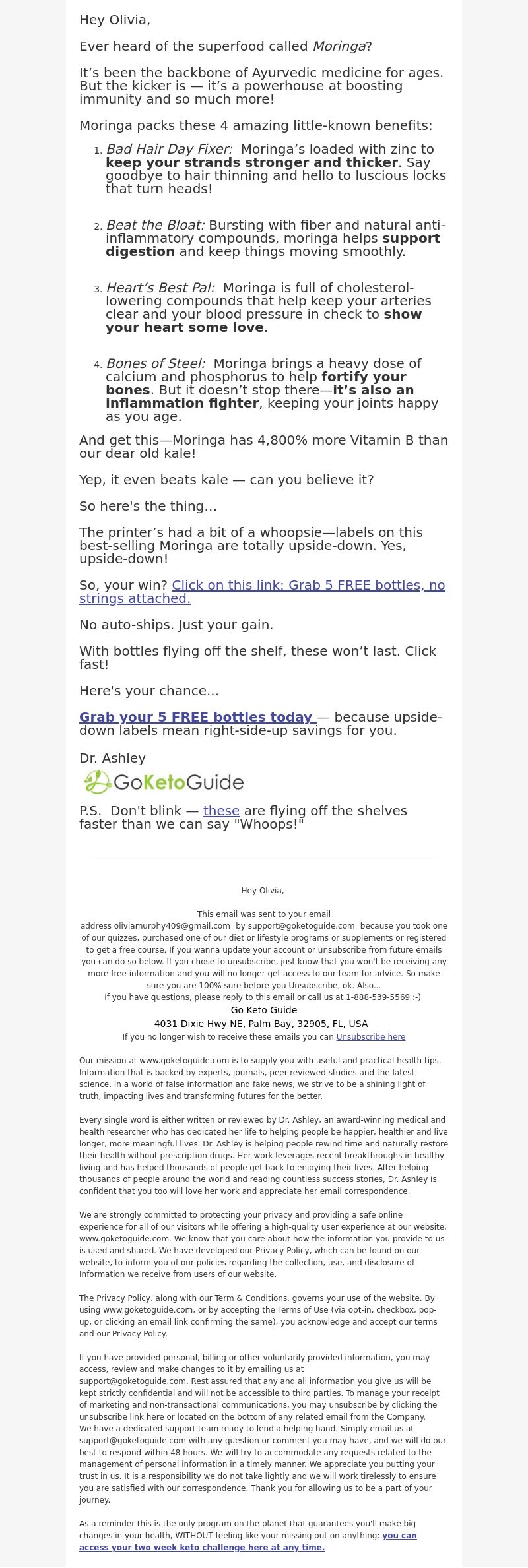 Hey Olivia,

Ever heard of the superfood called Moringa?

It's been the backbone of Ayurvedic medicine for ages. But the kicker is — it's a powerhouse at boosting immunity and so much more!

Moringa packs these 4 amazing little-known benefits:

1. Bad Hair Day Fixer: Moringa's loaded with zinc to keep your strands stronger and thicker. Say goodbye to hair thinning and hello to luscious locks that turn heads!

2. Beat the Bloat: Bursting with fiber and natural anti-inflammatory compounds, moringa helps support digestion and keep things moving smoothly.

3. Heart's Best Pal: Moringa is full of cholesterol-lowering compounds that help keep your arteries clear and your blood pressure in check to show your heart some love.

4. Bones of Steel: Moringa brings a heavy dose of calcium and phosphorus to help fortify your bones. But it doesn't stop there—it's also an inflammation fighter, keeping your joints happy as you age.

And get this—Moringa has 4,800% more Vitamin B than our dear old kale!

Yep, it even beats kale — can you believe it?

So here's the thing...

The printer's had a bit of a whoopsie—labels on this best-selling Moringa are totally upside-down. Yes, upside-down!

So, your win? Click on this link: Grab 5 FREE bottles, no strings attached.

No auto-ships. Just your gain.

With bottles flying off the shelf, these won't last. Click fast!

Here's your chance...

Grab your 5 FREE bottles today — because upside-down labels mean right-side-up savings for you.

Dr. Ashley

GoKetoGuide

P.S. Don't blink — these are flying off the shelves faster than we can say "Whoops!"

Hey Olivia,

This email was sent to your email address oliviamurphy409@gmail.com by support@goketoguide.com because you took one of our quizzes, purchased one of our diet or lifestyle programs or supplements or registered to get a free course. If you wanna update your account or unsubscribe from future emails you can do so below. If you chose to unsubscribe, just know that you won't be receiving any more free information and you will no longer get access to our team for advice. So make sure you are 100% sure before you Unsubscribe, ok. Also...
If you have questions, please reply to this email or call us at 1-888-539-5569 :-)
Go Keto Guide
4031 Dixie Hwy NE, Palm Bay, 32905, FL, USA
If you no longer wish to receive these emails you can Unsubscribe here

Our mission at www.goketoguide.com is to supply you with useful and practical health tips. Information that is backed by experts, journals, peer-reviewed studies and the latest science. In a world of false information and fake news, we strive to be a shining light of truth, impacting lives and transforming futures for the better.

Every single word is either written or reviewed by Dr. Ashley, an award-winning medical and health researcher who has dedicated her life to helping people be happier, healthier and live longer, more meaningful lives. Dr. Ashley is helping people rewind time and naturally restore their health without prescription drugs. Her work leverages recent breakthroughs in healthy living and has helped thousands of people get back to enjoying their lives. After helping thousands of people around the world and reading countless success stories, Dr. Ashley is confident that you too will love her work and appreciate her email correspondence.

We are strongly committed to protecting your privacy and providing a safe online experience for all of our visitors while offering a high-quality user experience at our website, www.goketoguide.com. We know that you care about how the information you provide to us is used and shared. We have developed our Privacy Policy, which can be found on our website, to inform you of our policies regarding the collection, use, and disclosure of Information we receive from users of our website.

The Privacy Policy, along with our Term & Conditions, governs your use of the website. By using www.goketoguide.com, or by accepting the Terms of Use (via opt-in, checkbox, pop-up, or clicking an email link confirming the same), you acknowledge and accept our terms and our Privacy Policy.

If you have provided personal, billing or other voluntarily provided information, you may access, review and make changes to it by emailing us at support@goketoguide.com. Rest assured that any and all information you give us will be kept strictly confidential and will not be accessible to third parties. To manage your receipt of marketing and non-transactional communications, you may unsubscribe by clicking the unsubscribe link here or located on the bottom of any related email from the Company.
We have a dedicated support team ready to lend a helping hand. Simply email us at support@goketoguide.com with any question or comment you may have, and we will do our best to respond within 48 hours. We will try to accommodate any requests related to the management of personal information in a timely manner. We appreciate you putting your trust in us. It is a responsibility we do not take lightly and we will work tirelessly to ensure you are satisfied with our correspondence. Thank you for allowing us to be a part of your journey.

As a reminder this is the only program on the planet that guarantees you'll make big changes in your health, WITHOUT feeling like your missing out on anything: you can access your two week keto challenge here at any time.